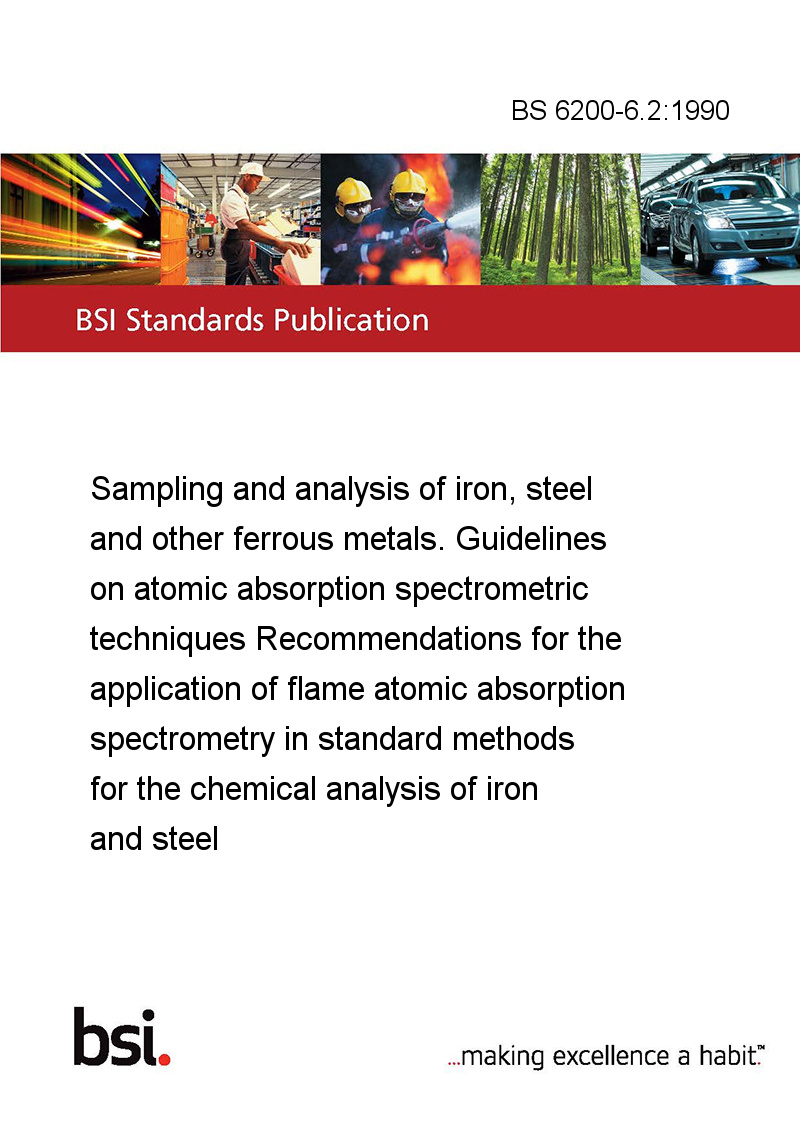 BS 6200-6.2:1990

BSI Standards Publication

Sampling and analysis of iron, steel and other ferrous metals. Guidelines on atomic absorption spectrometric techniques Recommendations for the application of flame atomic absorption spectrometry in standard methods for the chemical analysis of iron and steel

bsi.

...making excellence a habit.™